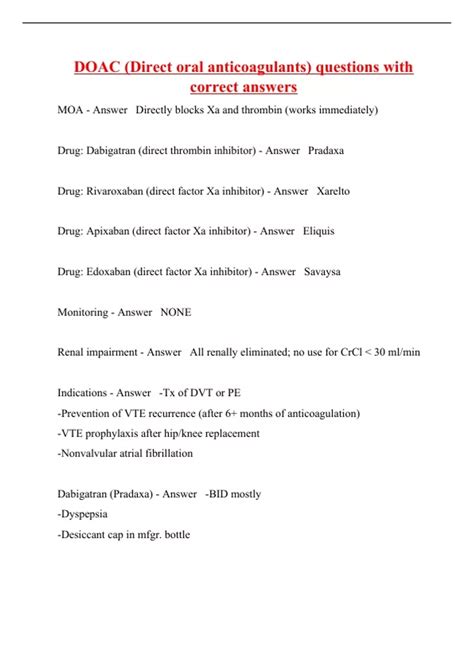 DOAC (Direct oral anticoagulants) questions with correct answers

MOA - Answer Directly blocks Xa and thrombin (works immediately)

Drug: Dabigatran (direct thrombin inhibitor) - Answer Pradaxa

Drug: Rivaroxaban (direct factor Xa inhibitor) - Answer Xarelto

Drug: Apixaban (direct factor Xa inhibitor) - Answer Eliquis

Drug: Edoxaban (direct factor Xa inhibitor) - Answer Savaysa

Monitoring - Answer NONE

Renal impairment - Answer All renally eliminated; no use for CrCl < 30 ml/min

Indications - Answer -Tx of DVT or PE
-Prevention of VTE recurrence (after 6+ months of anticoagulation)
-VTE prophylaxis after hip/knee replacement
-Nonvalvular atrial fibrillation

Dabigatran (Pradaxa) - Answer -BID mostly
-Dyspepsia
-Desiccant cap in mfgr. bottle